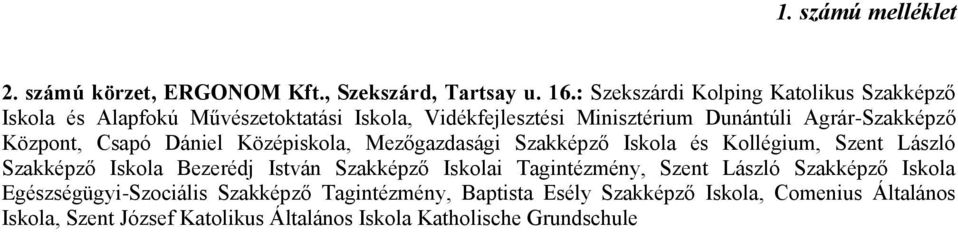 1. számú melléklet

2. számú körzet, ERGONOM Kft., Szekszárd, Tartsay u. 16.: Szekszárdi Kolping Katolikus Szakképző Iskola és Alapfokú Művészetoktatási Iskola, Vidékfejlesztési Minisztérium Dunántúli Agrár-Szakképző Központ, Csapó Dániel Középiskola, Mezőgazdasági Szakképző Iskola és Kollégium, Szent László Szakképző Iskola Bezerédj István Szakképző Iskolai Tagintézmény, Szent László Szakképző Iskola Egészségügyi-Szociális Szakképző Tagintézmény, Baptista Esély Szakképző Iskola, Comenius Általános Iskola, Szent József Katolikus Általános Iskola Katholische Grundschule